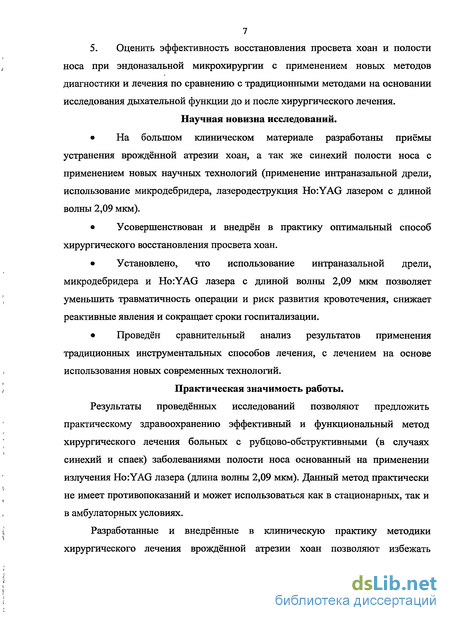 7

5. Оценить эффективность восстановления просвета хоан и полости носа при эндоназальной микрохирургии с применением новых методов диагностики и лечения по сравнению с традиционными методами на основании исследования дыхательной функции до и после хирургического лечения.

Научная новизна исследований.

• На большом клиническом материале разработаны приёмы устранения врождённой атрезии хоан, а так же синехий полости носа с применением новых научных технологий (применение интраназальной дрели, использование микродебридера, лазеродеструкция Ho:YAG лазером с длиной волны 2,09 мкм).

• Усовершенствован и внедрён в практику оптимальный способ хирургического восстановления просвета хоан.

• Установлено, что использование интраназальной дрели, микродебридера и Ho:YAG лазера с длиной волны 2,09 мкм позволяет уменьшить травматичность операции и риск развития кровотечения, снижает реактивные явления и сокращает сроки госпитализации.

• Проведён сравнительный анализ результатов применения традиционных инструментальных способов лечения, с лечением на основе использования новых современных технологий.

Практическая значимость работы.

Результаты проведённых исследований позволяют предложить практическому здравоохранению эффективный и функциональный метод хирургического лечения больных с рубцово-обструктивными (в случаях синехий и спаек) заболеваниями полости носа основанный на применении излучения Ho:YAG лазера (длина волны 2,09 мкм). Данный метод практически не имеет противопоказаний и может использоваться как в стационарных, так и в амбулаторных условиях.

Разработанные и внедрённые в клиническую практику методики хирургического лечения врождённой атрезии хоан позволяют избежать

dsLib.net
библиотека диссертаций